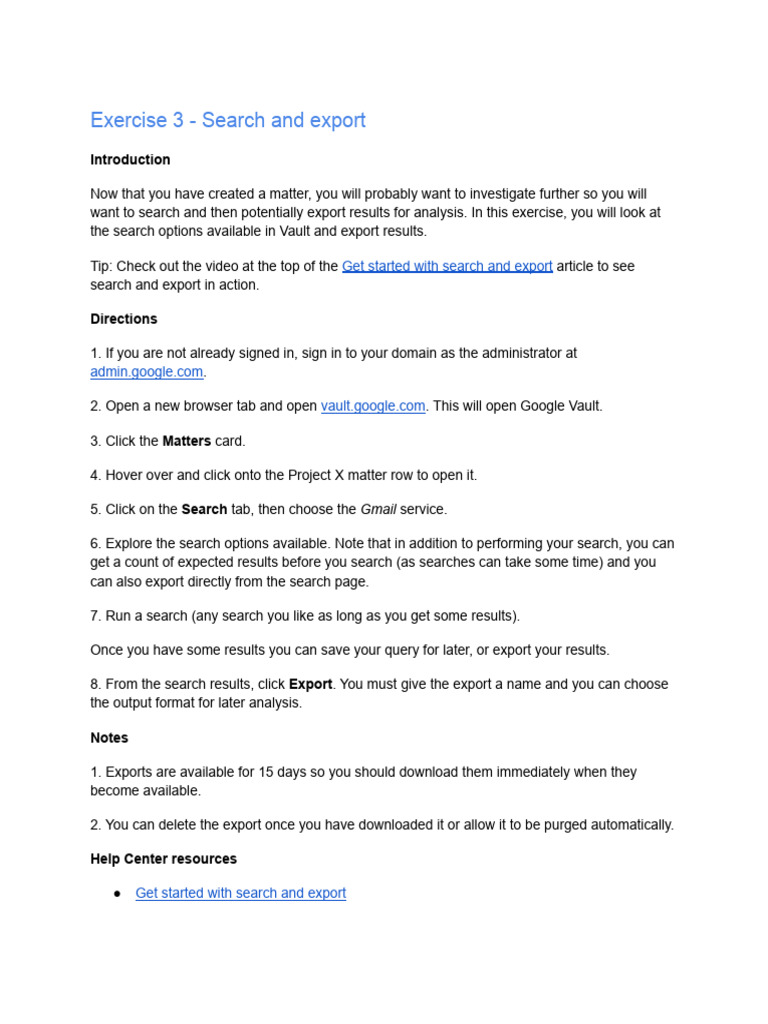 Exercise 3 - Search and export

Introduction

Now that you have created a matter, you will probably want to investigate further so you will want to search and then potentially export results for analysis. In this exercise, you will look at the search options available in Vault and export results.

Tip: Check out the video at the top of the Get started with search and export article to see search and export in action.

Directions

1. If you are not already signed in, sign in to your domain as the administrator at admin.google.com.

2. Open a new browser tab and open vault.google.com. This will open Google Vault.

3. Click the Matters card.

4. Hover over and click onto the Project X matter row to open it.

5. Click on the Search tab, then choose the Gmail service.

6. Explore the search options available. Note that in addition to performing your search, you can get a count of expected results before you search (as searches can take some time) and you can also export directly from the search page.

7. Run a search (any search you like as long as you get some results).

Once you have some results you can save your query for later, or export your results.

8. From the search results, click Export. You must give the export a name and you can choose the output format for later analysis.

Notes

1. Exports are available for 15 days so you should download them immediately when they become available.

2. You can delete the export once you have downloaded it or allow it to be purged automatically.

Help Center resources

● Get started with search and export